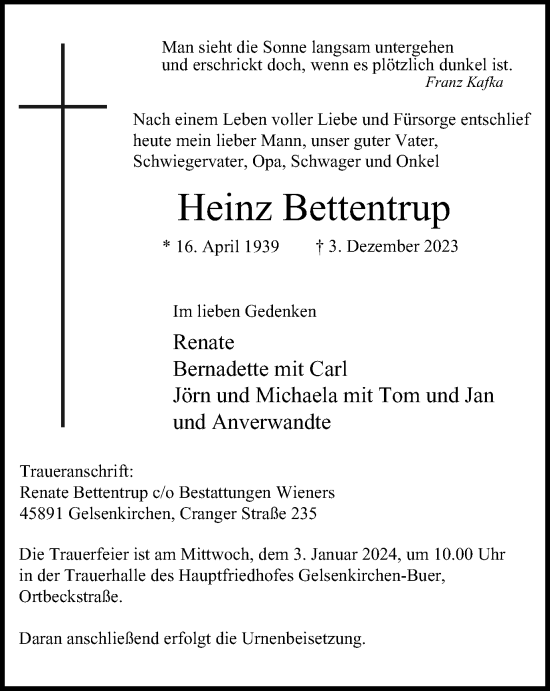 Man sieht die Sonne langsam untergehen
und erschrickt doch, wenn es plötzlich dunkel ist.
Franz Kafka

Nach einem Leben voller Liebe und Fürsorge entschlief heute mein lieber Mann, unser guter Vater, Schwiegervater, Opa, Schwager und Onkel

Heinz Bettentrup

* 16. April 1939 † 3. Dezember 2023

Im lieben Gedenken

Renate
Bernadette mit Carl
Jörn und Michaela mit Tom und Jan
und Anverwandte

Traueranschrift:
Renate Bettentrup c/o Bestattungen Wieners
45891 Gelsenkirchen, Cranger Straße 235

Die Trauerfeier ist am Mittwoch, dem 3. Januar 2024, um 10.00 Uhr in der Trauerhalle des Hauptfriedhofes Gelsenkirchen-Buer, Ortbeckstraße.

Daran anschließend erfolgt die Urnenbeisetzung.